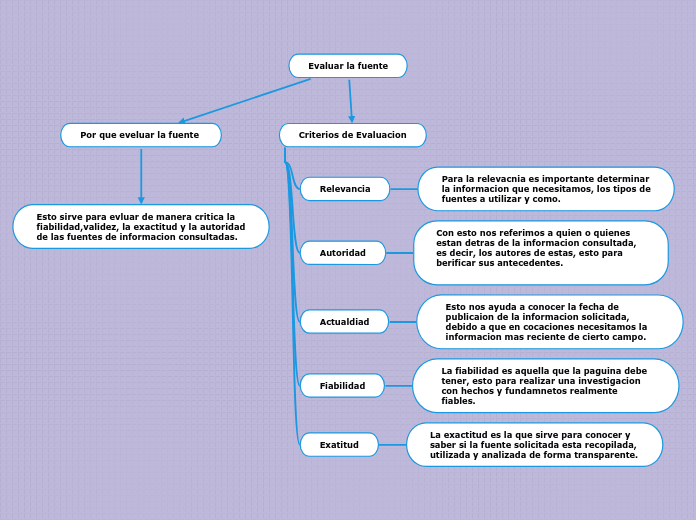 Evaluar la fuente

Por que eveluar la fuente

Esto sirve para evluar de manera critica la fiabilidad,validez, la exactitud y la autoridad de las fuentes de informacion consultadas.

Criterios de Evaluacion

Relevancia

Para la relevacnia es importante determinar la informacion que necesitamos, los tipos de fuentes a utilizar y como.

Autoridad

Con esto nos referimos a quien o quienes estan detras de la informacion consultada, es decir, los autores de estas, esto para berificar sus antecedentes.

Actualdiad

Esto nos ayuda a conocer la fecha de publicaion de la informacion solicitada, debido a que en cocaciones necesitamos la informacion mas reciente de cierto campo.

Fiabilidad

La fiabilidad es aquella que la paguina debe tener, esto para realizar una investigacion con hechos y fundamnetos realmente fiables.

Exatitud

La exactitud es la que sirve para conocer y saber si la fuente solicitada esta recopilada, utilizada y analizada de forma transparente.